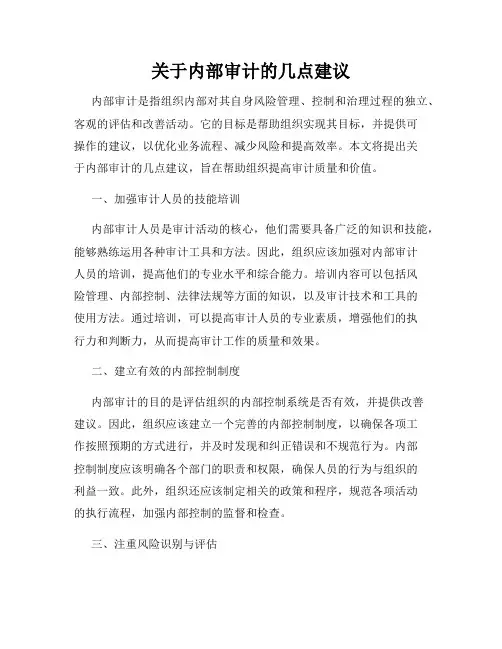 关于内部审计的几点建议

内部审计是指组织内部对其自身风险管理、控制和治理过程的独立、客观的评估和改善活动。它的目标是帮助组织实现其目标，并提供可操作的建议，以优化业务流程、减少风险和提高效率。本文将提出关于内部审计的几点建议，旨在帮助组织提高审计质量和价值。

一、加强审计人员的技能培训

内部审计人员是审计活动的核心，他们需要具备广泛的知识和技能，能够熟练运用各种审计工具和方法。因此，组织应该加强对内部审计人员的培训，提高他们的专业水平和综合能力。培训内容可以包括风险管理、内部控制、法律法规等方面的知识，以及审计技术和工具的使用方法。通过培训，可以提高审计人员的专业素质，增强他们的执行力和判断力，从而提高审计工作的质量和效果。

二、建立有效的内部控制制度

内部审计的目的是评估组织的内部控制系统是否有效，并提供改善建议。因此，组织应该建立一个完善的内部控制制度，以确保各项工作按照预期的方式进行，并及时发现和纠正错误和不规范行为。内部控制制度应该明确各个部门的职责和权限，确保人员的行为与组织的利益一致。此外，组织还应该制定相关的政策和程序，规范各项活动的执行流程，加强内部控制的监督和检查。

三、注重风险识别与评估